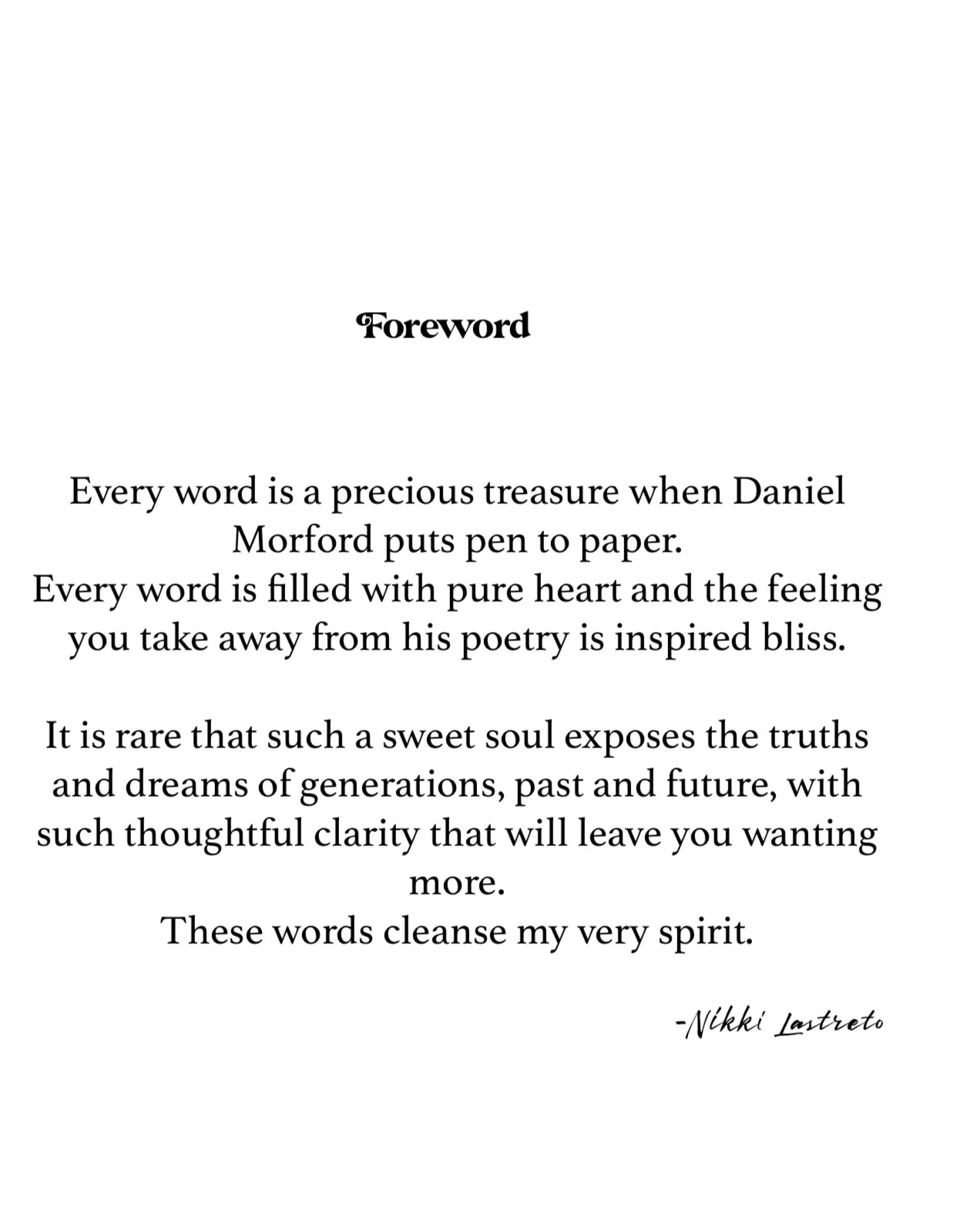 Foreword

Every word is a precious treasure when Daniel Morford puts pen to paper.
Every word is filled with pure heart and the feeling you take away from his poetry is inspired bliss.

It is rare that such a sweet soul exposes the truths and dreams of generations, past and future, with such thoughtful clarity that will leave you wanting more.
These words cleanse my very spirit.

-Nikki Lastreto